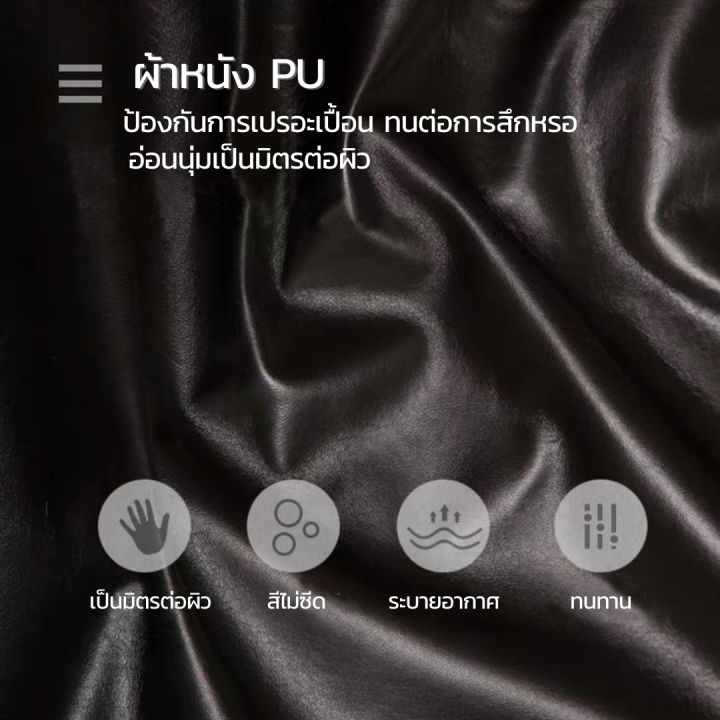 ผ้าหนัง PU

ป้องกันการเปรอะเปื้อน ทนต่อการสึกหรอ อ่อนนุ่มเป็นมิตรต่อผิว

เป็นมิตรต่อผิว

สีไม่ซีด

ระบายอากาศ

ทนทาน